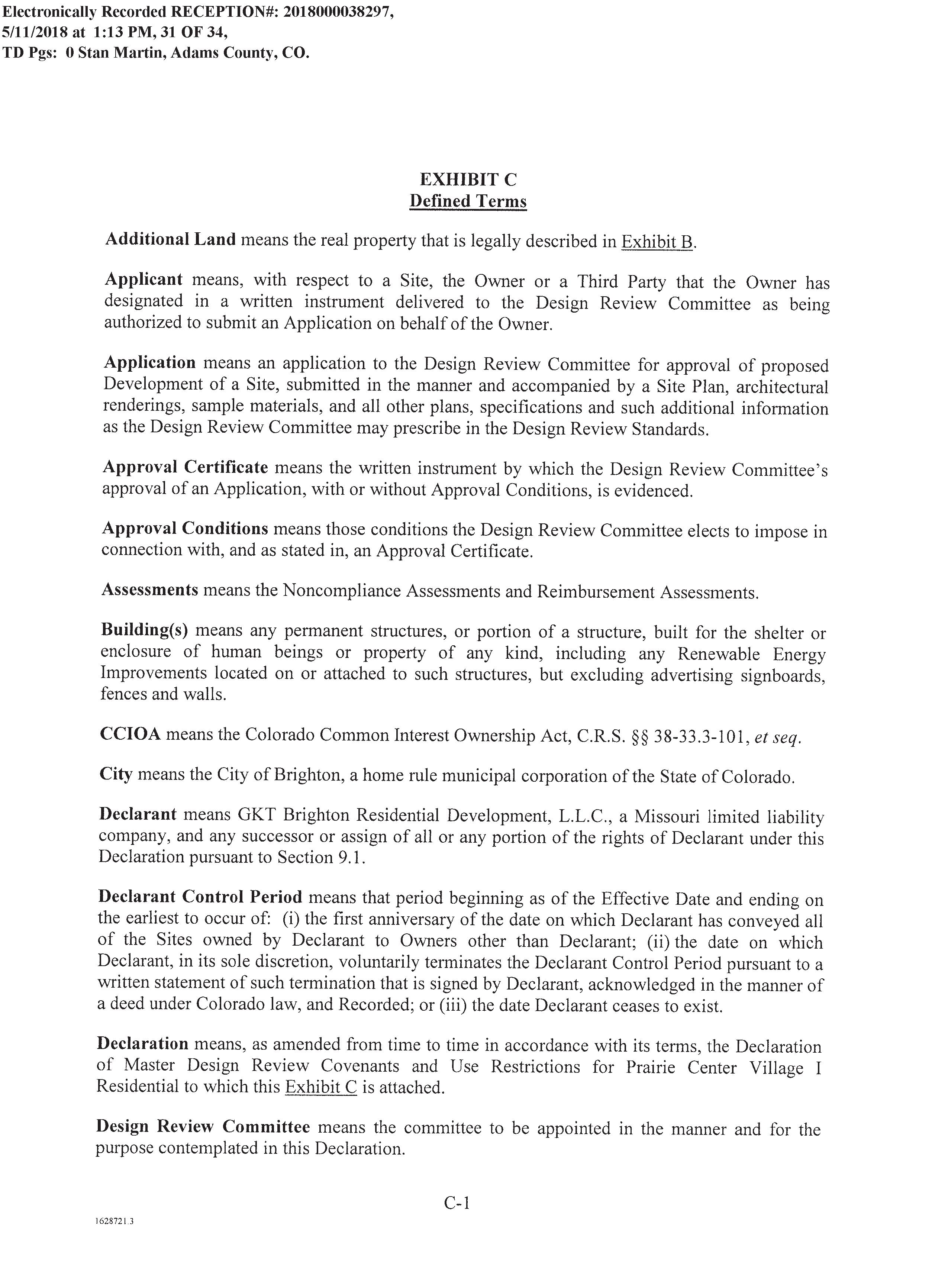 Electronically Recorded RECEPTION#: 2018000038297, 5/11/2018 at 1:13 PM, 31 OF 34, TD Pgs: 0 Stan Martin, Adams County, CO.

EXHIBIT C
Defined Terms

Additional Land means the real property that is legally described in Exhibit B.

Applicant means, with respect to a Site, the Owner or a Third Party that the Owner has designated in a written instrument delivered to the Design Review Committee as being authorized to submit an Application on behalf of the Owner.

Application means an application to the Design Review Committee for approval of proposed Development of a Site, submitted in the manner and accompanied by a Site Plan, architectural renderings, sample materials, and all other plans, specifications and such additional information as the Design Review Committee may prescribe in the Design Review Standards.

Approval Certificate means the written instrument by which the Design Review Committee's approval of an Application, with or without Approval Conditions, is evidenced.

Approval Conditions means those conditions the Design Review Committee elects to impose in connection with, and as stated in, an Approval Certificate.

Assessments means the Noncompliance Assessments and Reimbursement Assessments.

Building(s) means any permanent structures, or portion of a structure, built for the shelter or enclosure of human beings or property of any kind, including any Renewable Energy Improvements located on or attached to such structures, but excluding advertising signboards, fences and walls.

CCIOA means the Colorado Common Interest Ownership Act, C.R.S. §§ 38-33.3-101, et seq.

City means the City of Brighton, a home rule municipal corporation of the State of Colorado.

Declarant means GKT Brighton Residential Development, L.L.C., a Missouri limited liability company, and any successor or assign of all or any portion of the rights of Declarant under this Declaration pursuant to Section 9.1.

Declarant Control Period means that period beginning as of the Effective Date and ending on the earliest to occur of: (i) the first anniversary of the date on which Declarant has conveyed all of the Sites owned by Declarant to Owners other than Declarant; (ii) the date on which Declarant, in its sole discretion, voluntarily terminates the Declarant Control Period pursuant to a written statement of such termination that is signed by Declarant, acknowledged in the manner of a deed under Colorado law, and Recorded; or (iii) the date Declarant ceases to exist.

Declaration means, as amended from time to time in accordance with its terms, the Declaration of Master Design Review Covenants and Use Restrictions for Prairie Center Village I Residential to which this Exhibit C is attached.

Design Review Committee means the committee to be appointed in the manner and for the purpose contemplated in this Declaration.

C-1

1628721.3